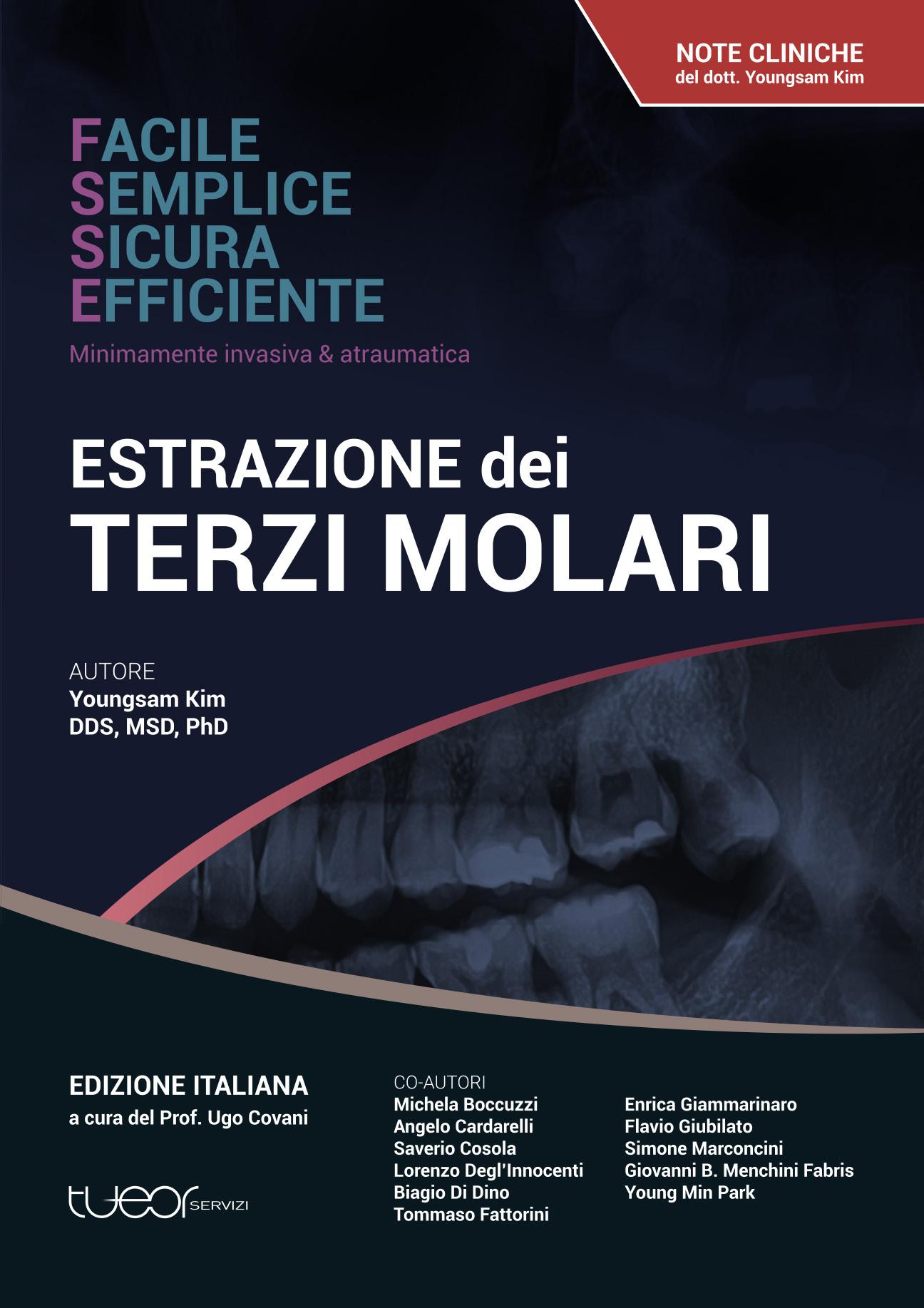 NOTE CLINICHE
del dott. Youngsam Kim

FACILE
SEMPLICE
SICURA
EFFICIENTE

Minimamente invasiva & atraumatica

ESTRAZIONE dei
TERZI MOLARI

AUTORE
Youngsam Kim
DDS, MSD, PhD

EDIZIONE ITALIANA
a cura del Prof. Ugo Covani

tueor SERVIZI

CO-AUTORI
Michela Boccuzzi
Angelo Cardarelli
Saverio Cosola
Lorenzo Degl'Innocenti
Biagio Di Dino
Tommaso Fattorini

Enrica Giammarinaro
Flavio Giubilato
Simone Marconcini
Giovanni B. Menchini Fabris
Young Min Park